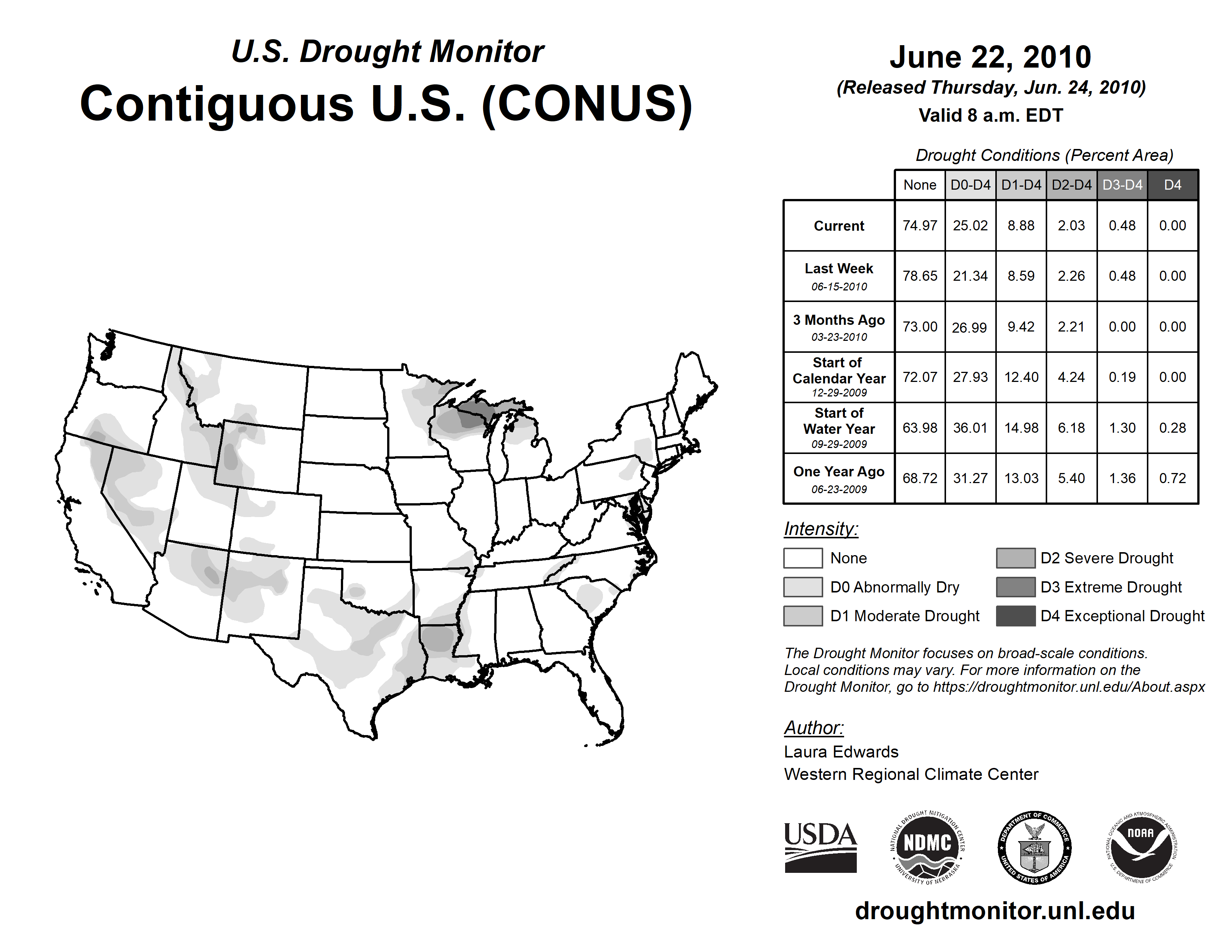 U.S. Drought Monitor
Contiguous U.S. (CONUS)

June 22, 2010
(Released Thursday, Jun. 24, 2010)
Valid 8 a.m. EDT

Drought Conditions (Percent Area)

| | None | D0-D4 | D1-D4 | D2-D4 | D3-D4 | D4 |
|---|---|---|---|---|---|---|
| Current | 74.97 | 25.02 | 8.88 | 2.03 | 0.48 | 0.00 |
| Last Week 06-15-2010 | 78.65 | 21.34 | 8.59 | 2.26 | 0.48 | 0.00 |
| 3 Months Ago 03-23-2010 | 73.00 | 26.99 | 9.42 | 2.21 | 0.00 | 0.00 |
| Start of Calendar Year 12-29-2009 | 72.07 | 27.93 | 12.40 | 4.24 | 0.19 | 0.00 |
| Start of Water Year 09-29-2009 | 63.98 | 36.01 | 14.98 | 6.18 | 1.30 | 0.28 |
| One Year Ago 06-23-2009 | 68.72 | 31.27 | 13.03 | 5.40 | 1.36 | 0.72 |

Intensity:
None
D0 Abnormally Dry
D1 Moderate Drought
D2 Severe Drought
D3 Extreme Drought
D4 Exceptional Drought

The Drought Monitor focuses on broad-scale conditions. Local conditions may vary. For more information on the Drought Monitor, go to https://droughtmonitor.unl.edu/About.aspx

Author:
Laura Edwards
Western Regional Climate Center

USDA
NATIONAL DROUGHT MITIGATION CENTER NDMC UNIVERSITY OF NEBRASKA
DEPARTMENT OF COMMERCE UNITED STATES OF AMERICA
NATIONAL OCEANIC AND ATMOSPHERIC ADMINISTRATION NOAA U.S. DEPARTMENT OF COMMERCE

droughtmonitor.unl.edu